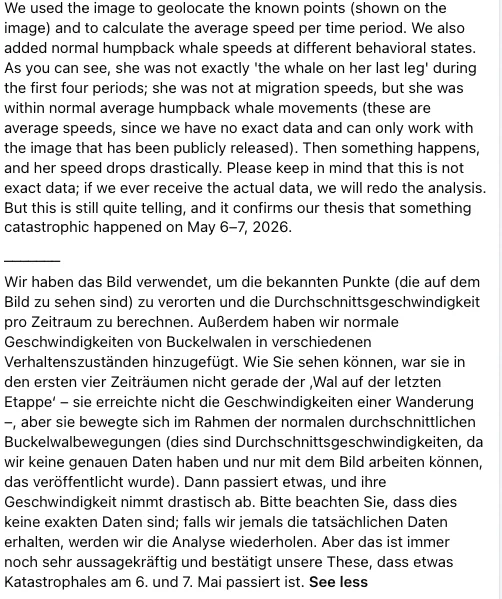 We used the image to geolocate the known points (shown on the image) and to calculate the average speed per time period. We also added normal humpback whale speeds at different behavioral states. As you can see, she was not exactly 'the whale on her last leg' during the first four periods; she was not at migration speeds, but she was within normal average humpback whale movements (these are average speeds, since we have no exact data and can only work with the image that has been publicly released). Then something happens, and her speed drops drastically. Please keep in mind that this is not exact data; if we ever receive the actual data, we will redo the analysis. But this is still quite telling, and it confirms our thesis that something catastrophic happened on May 6–7, 2026.

________

Wir haben das Bild verwendet, um die bekannten Punkte (die auf dem Bild zu sehen sind) zu verorten und die Durchschnittsgeschwindigkeit pro Zeitraum zu berechnen. Außerdem haben wir normale Geschwindigkeiten von Buckelwalen in verschiedenen Verhaltenszuständen hinzugefügt. Wie Sie sehen können, war sie in den ersten vier Zeiträumen nicht gerade der ‚Wal auf der letzten Etappe' – sie erreichte nicht die Geschwindigkeiten einer Wanderung –, aber sie bewegte sich im Rahmen der normalen durchschnittlichen Buckelwalbewegungen (dies sind Durchschnittsgeschwindigkeiten, da wir keine genauen Daten haben und nur mit dem Bild arbeiten können, das veröffentlicht wurde). Dann passiert etwas, und ihre Geschwindigkeit nimmt drastisch ab. Bitte beachten Sie, dass dies keine exakten Daten sind; falls wir jemals die tatsächlichen Daten erhalten, werden wir die Analyse wiederholen. Aber das ist immer noch sehr aussagekräftig und bestätigt unsere These, dass etwas Katastrophales am 6. und 7. Mai passiert ist. See less